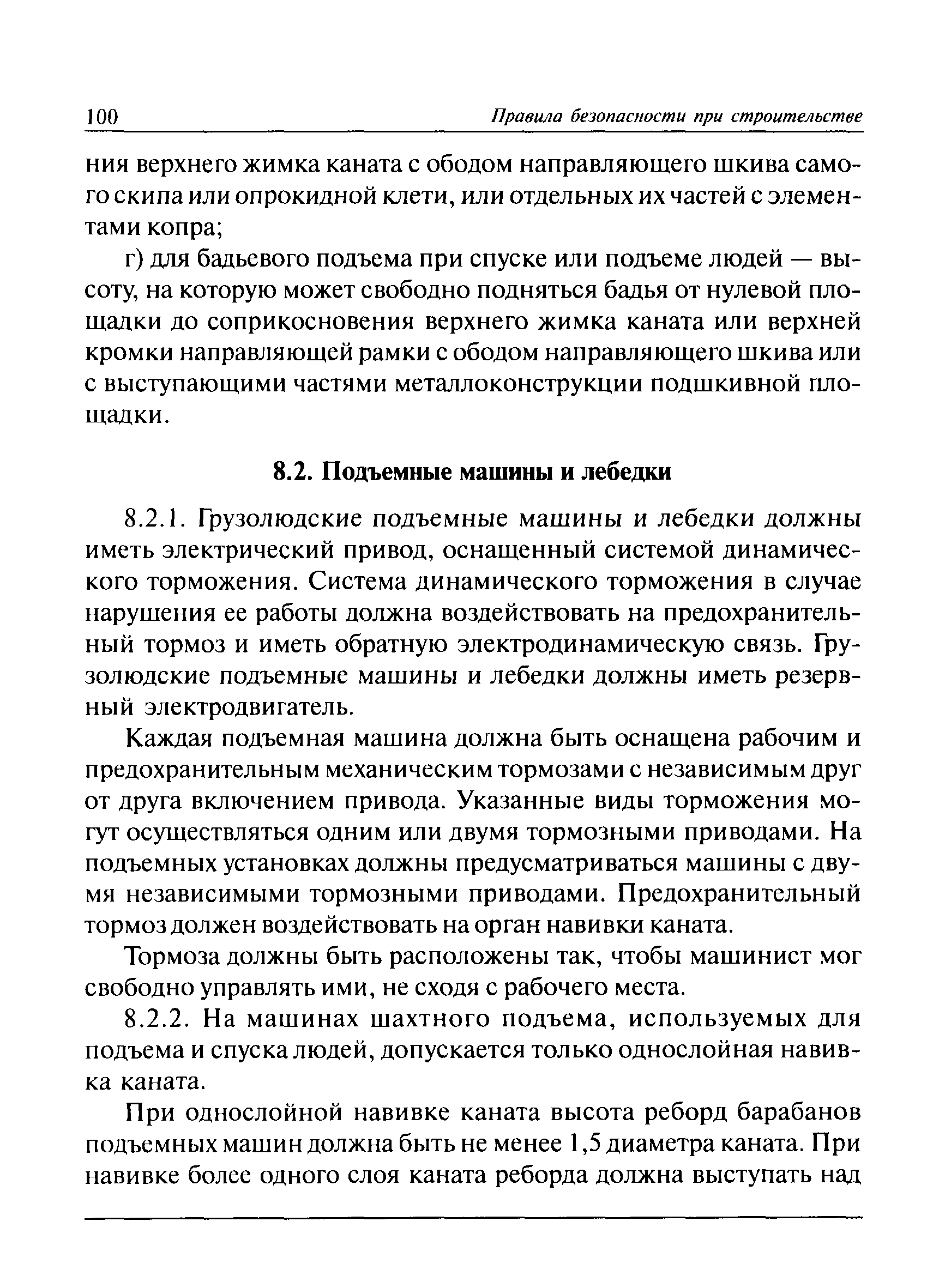 100 Правила безопасности при строительстве

ния верхнего жимка каната с ободом направляющего шкива самого скипа или опрокидной клети, или отдельных их частей с элементами копра;

г) для бадьевого подъема при спуске или подъеме людей — высоту, на которую может свободно подняться бадья от нулевой площадки до соприкосновения верхнего жимка каната или верхней кромки направляющей рамки с ободом направляющего шкива или с выступающими частями металлоконструкции подшкивной площадки.

8.2. Подъемные машины и лебедки

8.2.1. Грузолюдские подъемные машины и лебедки должны иметь электрический привод, оснащенный системой динамического торможения. Система динамического торможения в случае нарушения ее работы должна воздействовать на предохранительный тормоз и иметь обратную электродинамическую связь. Грузолюдские подъемные машины и лебедки должны иметь резервный электродвигатель.

Каждая подъемная машина должна быть оснащена рабочим и предохранительным механическим тормозами с независимым друг от друга включением привода. Указанные виды торможения могут осуществляться одним или двумя тормозными приводами. На подъемных установках должны предусматриваться машины с двумя независимыми тормозными приводами. Предохранительный тормоз должен воздействовать на орган навивки каната.

Тормоза должны быть расположены так, чтобы машинист мог свободно управлять ими, не сходя с рабочего места.

8.2.2. На машинах шахтного подъема, используемых для подъема и спуска людей, допускается только однослойная навивка каната.

При однослойной навивке каната высота реборд барабанов подъемных машин должна быть не менее 1,5 диаметра каната. При навивке более одного слоя каната реборда должна выступать над